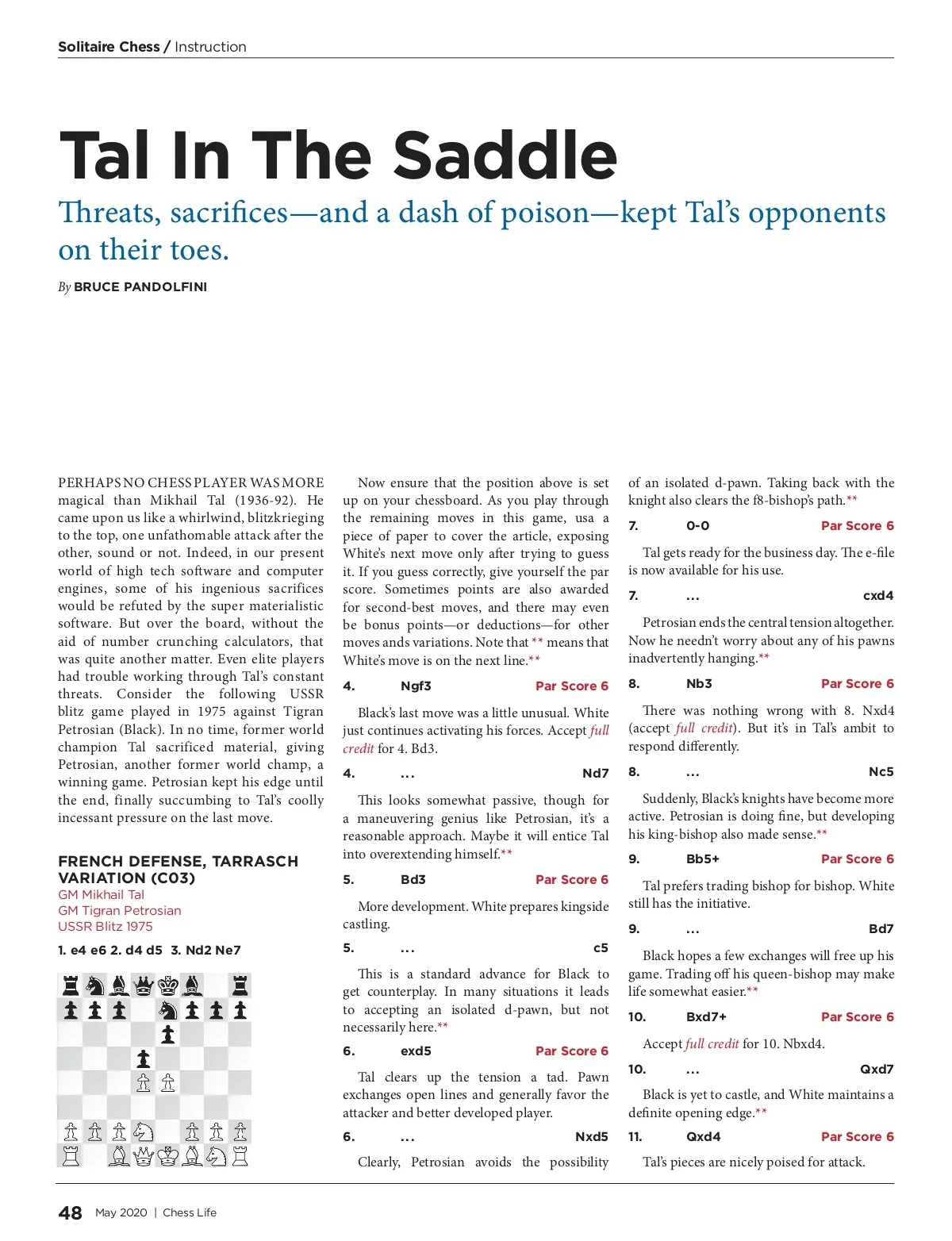 Solitaire Chess / Instruction

Tal In The Saddle

Threats, sacrifices—and a dash of poison—kept Tal's opponents on their toes.

By BRUCE PANDOLFINI

PERHAPS NO CHESS PLAYER WAS MORE magical than Mikhail Tal (1936-92). He came upon us like a whirlwind, blitzkrieging to the top, one unfathomable attack after the other, sound or not. Indeed, in our present world of high tech software and computer engines, some of his ingenious sacrifices would be refuted by the super materialistic software. But over the board, without the aid of number crunching calculators, that was quite another matter. Even elite players had trouble working through Tal's constant threats. Consider the following USSR blitz game played in 1975 against Tigran Petrosian (Black). In no time, former world champion Tal sacrificed material, giving Petrosian, another former world champ, a winning game. Petrosian kept his edge until the end, finally succumbing to Tal's coolly incessant pressure on the last move.

FRENCH DEFENSE, TARRASCH VARIATION (C03)
GM Mikhail Tal
GM Tigran Petrosian
USSR Blitz 1975

1. e4 e6 2. d4 d5 3. Nd2 Ne7

Now ensure that the position above is set up on your chessboard. As you play through the remaining moves in this game, usa a piece of paper to cover the article, exposing White's next move only after trying to guess it. If you guess correctly, give yourself the par score. Sometimes points are also awarded for second-best moves, and there may even be bonus points—or deductions—for other moves ands variations. Note that ** means that White's move is on the next line.**

4. Ngf3 Par Score 6

Black's last move was a little unusual. White just continues activating his forces. Accept full credit for 4. Bd3.

4. ... Nd7

This looks somewhat passive, though for a maneuvering genius like Petrosian, it's a reasonable approach. Maybe it will entice Tal into overextending himself.**

5. Bd3 Par Score 6

More development. White prepares kingside castling.

5. ... c5

This is a standard advance for Black to get counterplay. In many situations it leads to accepting an isolated d-pawn, but not necessarily here.**

6. exd5 Par Score 6

Tal clears up the tension a tad. Pawn exchanges open lines and generally favor the attacker and better developed player.

6. ... Nxd5

Clearly, Petrosian avoids the possibility of an isolated d-pawn. Taking back with the knight also clears the f8-bishop's path.**

7. 0-0 Par Score 6

Tal gets ready for the business day. The e-file is now available for his use.

7. ... cxd4

Petrosian ends the central tension altogether. Now he needn't worry about any of his pawns inadvertently hanging.**

8. Nb3 Par Score 6

There was nothing wrong with 8. Nxd4 (accept full credit). But it's in Tal's ambit to respond differently.

8. ... Nc5

Suddenly, Black's knights have become more active. Petrosian is doing fine, but developing his king-bishop also made sense.**

9. Bb5+ Par Score 6

Tal prefers trading bishop for bishop. White still has the initiative.

9. ... Bd7

Black hopes a few exchanges will free up his game. Trading off his queen-bishop may make life somewhat easier.**

10. Bxd7+ Par Score 6

Accept full credit for 10. Nbxd4.

10. ... Qxd7

Black is yet to castle, and White maintains a definite opening edge.**

11. Qxd4 Par Score 6

Tal's pieces are nicely poised for attack.

48 May 2020 | Chess Life